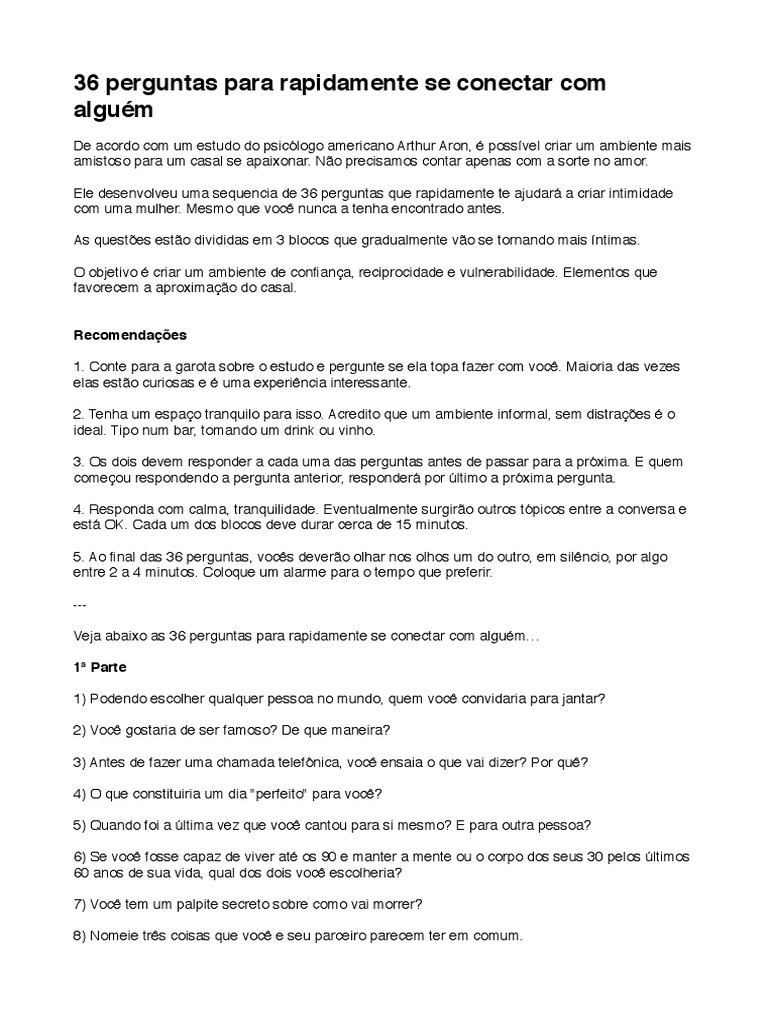 36 perguntas para rapidamente se conectar com alguém

De acordo com um estudo do psicólogo americano Arthur Aron, é possível criar um ambiente mais amistoso para um casal se apaixonar. Não precisamos contar apenas com a sorte no amor.

Ele desenvolveu uma sequencia de 36 perguntas que rapidamente te ajudará a criar intimidade com uma mulher. Mesmo que você nunca a tenha encontrado antes.

As questões estão divididas em 3 blocos que gradualmente vão se tornando mais íntimas.

O objetivo é criar um ambiente de confiança, reciprocidade e vulnerabilidade. Elementos que favorecem a aproximação do casal.

Recomendações

1. Conte para a garota sobre o estudo e pergunte se ela topa fazer com você. Maioria das vezes elas estão curiosas e é uma experiência interessante.

2. Tenha um espaço tranquilo para isso. Acredito que um ambiente informal, sem distrações é o ideal. Tipo num bar, tomando um drink ou vinho.

3. Os dois devem responder a cada uma das perguntas antes de passar para a próxima. E quem começou respondendo a pergunta anterior, responderá por último a próxima pergunta.

4. Responda com calma, tranquilidade. Eventualmente surgirão outros tópicos entre a conversa e está OK. Cada um dos blocos deve durar cerca de 15 minutos.

5. Ao final das 36 perguntas, vocês deverão olhar nos olhos um do outro, em silêncio, por algo entre 2 a 4 minutos. Coloque um alarme para o tempo que preferir.

---

Veja abaixo as 36 perguntas para rapidamente se conectar com alguém…

1ª Parte

1) Podendo escolher qualquer pessoa no mundo, quem você convidaria para jantar?

2) Você gostaria de ser famoso? De que maneira?

3) Antes de fazer uma chamada telefônica, você ensaia o que vai dizer? Por quê?

4) O que constituiria um dia "perfeito" para você?

5) Quando foi a última vez que você cantou para si mesmo? E para outra pessoa?

6) Se você fosse capaz de viver até os 90 e manter a mente ou o corpo dos seus 30 pelos últimos 60 anos de sua vida, qual dos dois você escolheria?

7) Você tem um palpite secreto sobre como vai morrer?

8) Nomeie três coisas que você e seu parceiro parecem ter em comum.